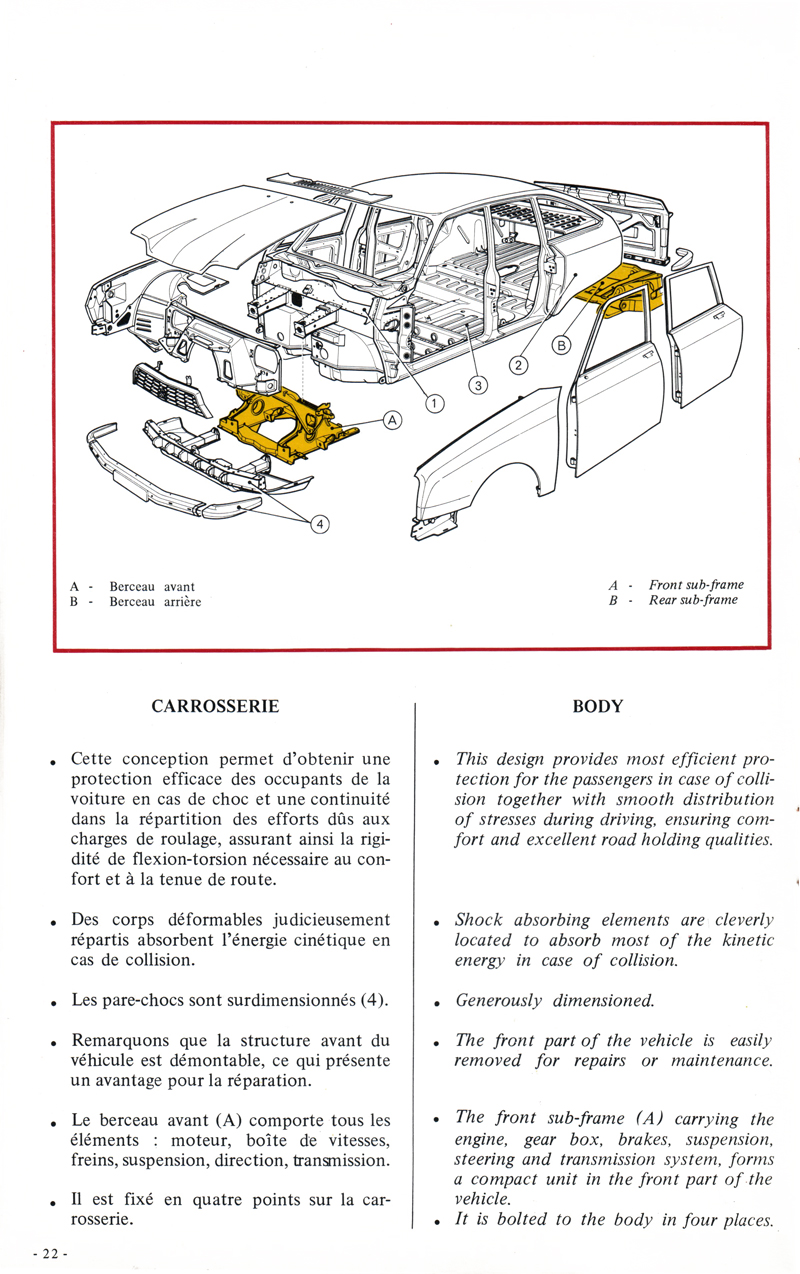 A
B
1
2
3
4

A - Berceau avant
B - Berceau arrière

A - Front sub-frame
B - Rear sub-frame

CARROSSERIE

• Cette conception permet d'obtenir une protection efficace des occupants de la voiture en cas de choc et une continuité dans la répartition des efforts dûs aux charges de roulage, assurant ainsi la rigidité de flexion-torsion nécessaire au confort et à la tenue de route.

• Des corps déformables judicieusement répartis absorbent l'énergie cinétique en cas de collision.

• Les pare-chocs sont surdimensionnés (4).

• Remarquons que la structure avant du véhicule est démontable, ce qui présente un avantage pour la réparation.

• Le berceau avant (A) comporte tous les éléments : moteur, boîte de vitesses, freins, suspension, direction, transmission.

• Il est fixé en quatre points sur la carrosserie.

BODY

• This design provides most efficient protection for the passengers in case of collision together with smooth distribution of stresses during driving, ensuring comfort and excellent road holding qualities.

• Shock absorbing elements are cleverly located to absorb most of the kinetic energy in case of collision.

• Generously dimensioned.

• The front part of the vehicle is easily removed for repairs or maintenance.

• The front sub-frame (A) carrying the engine, gear box, brakes, suspension, steering and transmission system, forms a compact unit in the front part of the vehicle.
• It is bolted to the body in four places.

- 22 -